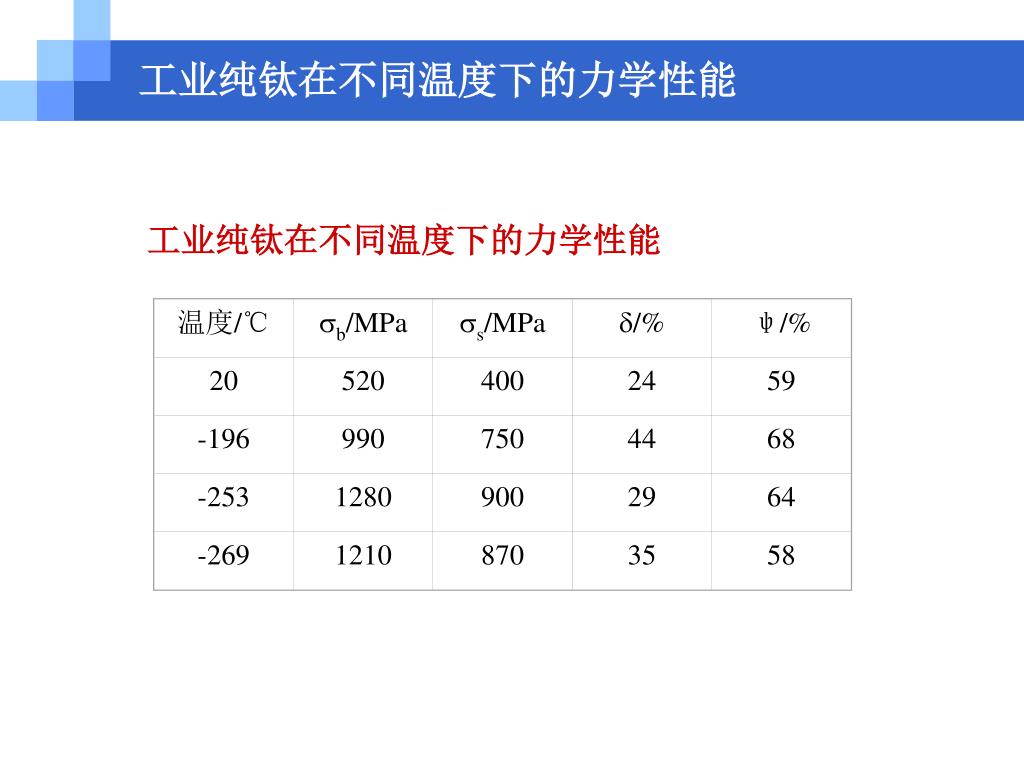 工业纯钛在不同温度下的力学性能

工业纯钛在不同温度下的力学性能

| 温度/℃ | $\sigma_b$/MPa | $\sigma_s$/MPa | $\delta$/% | $\psi$/% |
|---|---|---|---|---|
| 20 | 520 | 400 | 24 | 59 |
| -196 | 990 | 750 | 44 | 68 |
| -253 | 1280 | 900 | 29 | 64 |
| -269 | 1210 | 870 | 35 | 58 |